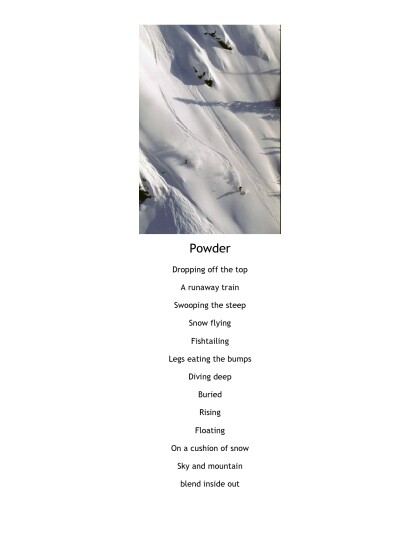 Powder

Dropping off the top
A runaway train
Swooping the steep
Snow flying
Fishtailing
Legs eating the bumps
Diving deep
Buried
Rising
Floating
On a cushion of snow
Sky and mountain
blend inside out